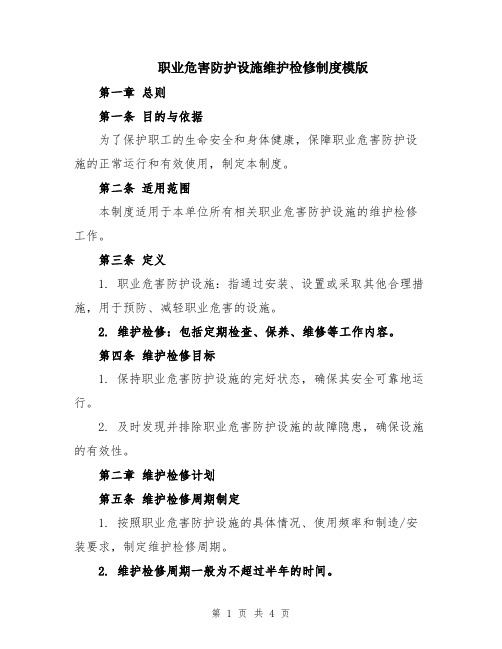 职业危害防护设施维护检修制度模版

第一章 总则

第一条 目的与依据

为了保护职工的生命安全和身体健康，保障职业危害防护设施的正常运行和有效使用，制定本制度。

第二条 适用范围

本制度适用于本单位所有相关职业危害防护设施的维护检修工作。

第三条 定义

1. 职业危害防护设施：指通过安装、设置或采取其他合理措施，用于预防、减轻职业危害的设施。

2. 维护检修：包括定期检查、保养、维修等工作内容。

第四条 维护检修目标

1. 保持职业危害防护设施的完好状态，确保其安全可靠地运行。

2. 及时发现并排除职业危害防护设施的故障隐患，确保设施的有效性。

第二章 维护检修计划

第五条 维护检修周期制定

1. 按照职业危害防护设施的具体情况、使用频率和制造/安装要求，制定维护检修周期。

2. 维护检修周期一般为不超过半年的时间。

第 1 页 共 4 页